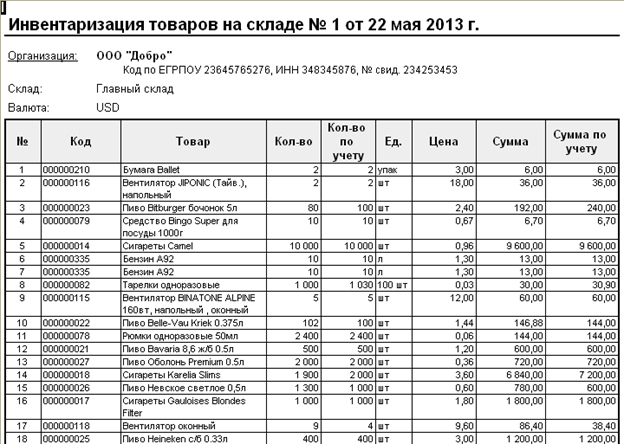 Инвентаризация товаров на складе № 1 от 22 мая 2013 г.

Организация: ООО "Добро"
Код по ЕГРПОУ 23645765276, ИНН 348345876, № свид. 234253453

Склад: Главный склад

Валюта: USD

| № | Код | Товар | Кол-во | Кол-во по учету | Ед. | Цена | Сумма | Сумма по учету |
|---|---|---|---|---|---|---|---|---|
| 1 | 000000210 | Бумага Ballet | 2 | 2 | упак | 3,00 | 6,00 | 6,00 |
| 2 | 000000116 | Вентилятор JIPONIC (Тайв.), напольный | 2 | 2 | шт | 18,00 | 36,00 | 36,00 |
| 3 | 000000023 | Пиво Bitburger бочонок 5л | 80 | 100 | шт | 2,40 | 192,00 | 240,00 |
| 4 | 000000079 | Средство Bingo Super для посуды 1000г | 10 | 10 | шт | 0,67 | 6,70 | 6,70 |
| 5 | 000000014 | Сигареты Camel | 10 000 | 10 000 | шт | 0,96 | 9 600,00 | 9 600,00 |
| 6 | 000000335 | Бензин А92 | 10 | 10 | л | 1,30 | 13,00 | 13,00 |
| 7 | 000000335 | Бензин А92 | 10 | 10 | л | 1,30 | 13,00 | 13,00 |
| 8 | 000000082 | Тарелки одноразовые | 1 000 | 1 030 | 100 шт | 0,03 | 30,00 | 30,90 |
| 9 | 000000115 | Вентилятор BINATONE ALPINE 160вт, напольный , оконный | 5 | 5 | шт | 12,00 | 60,00 | 60,00 |
| 10 | 000000022 | Пиво Belle-Vau Kriek 0.375л | 102 | 100 | шт | 1,44 | 146,88 | 144,00 |
| 11 | 000000078 | Рюмки одноразовые 50мл | 2 400 | 2 400 | шт | 0,06 | 144,00 | 144,00 |
| 12 | 000000021 | Пиво Bavaria 8,6 ж/б 0.5л | 500 | 500 | шт | 1,20 | 600,00 | 600,00 |
| 13 | 000000027 | Пиво Оболонь Premium 0.5л | 2 000 | 2 000 | шт | 0,36 | 720,00 | 720,00 |
| 14 | 000000018 | Сигареты Karelia Slims | 1 900 | 2 000 | шт | 3,60 | 6 840,00 | 7 200,00 |
| 15 | 000000026 | Пиво Невское светлое 0,5л | 1 300 | 1 000 | шт | 0,60 | 780,00 | 600,00 |
| 16 | 000000017 | Сигареты Gauloises Blondes Filter | 1 000 | 1 000 | шт | 1,80 | 1 800,00 | 1 800,00 |
| 17 | 000000118 | Вентилятор оконный | 9 | 4 | шт | 9,60 | 86,40 | 38,40 |
| 18 | 000000025 | Пиво Heineken с/б 0.33л | 400 | 400 | шт | 3,00 | 1 200,00 | 1 200,00 |